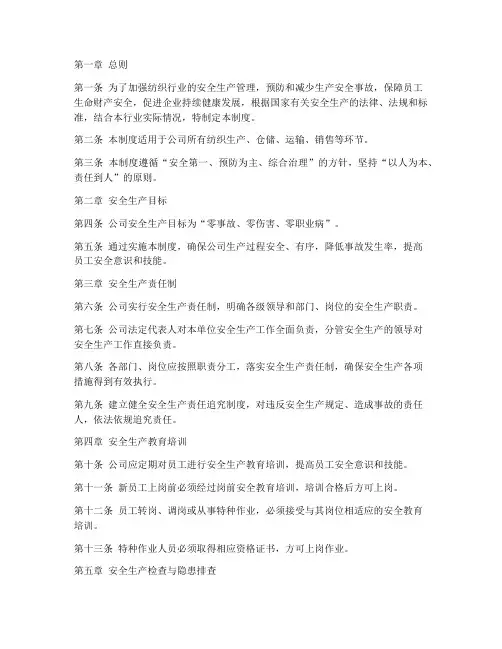 第一章 总则

第一条 为了加强纺织行业的安全生产管理，预防和减少生产安全事故，保障员工生命财产安全，促进企业持续健康发展，根据国家有关安全生产的法律、法规和标准，结合本行业实际情况，特制定本制度。

第二条 本制度适用于公司所有纺织生产、仓储、运输、销售等环节。

第三条 本制度遵循“安全第一、预防为主、综合治理”的方针，坚持“以人为本、责任到人”的原则。

第二章 安全生产目标

第四条 公司安全生产目标为“零事故、零伤害、零职业病”。

第五条 通过实施本制度，确保公司生产过程安全、有序，降低事故发生率，提高员工安全意识和技能。

第三章 安全生产责任制

第六条 公司实行安全生产责任制，明确各级领导和部门、岗位的安全生产职责。

第七条 公司法定代表人对本单位安全生产工作全面负责，分管安全生产的领导对安全生产工作直接负责。

第八条 各部门、岗位应按照职责分工，落实安全生产责任制，确保安全生产各项措施得到有效执行。

第九条 建立健全安全生产责任追究制度，对违反安全生产规定、造成事故的责任人，依法依规追究责任。

第四章 安全生产教育培训

第十条 公司应定期对员工进行安全生产教育培训，提高员工安全意识和技能。

第十一条 新员工上岗前必须经过岗前安全教育培训，培训合格后方可上岗。

第十二条 员工转岗、调岗或从事特种作业，必须接受与其岗位相适应的安全教育培训。

第十三条 特种作业人员必须取得相应资格证书，方可上岗作业。

第五章 安全生产检查与隐患排查